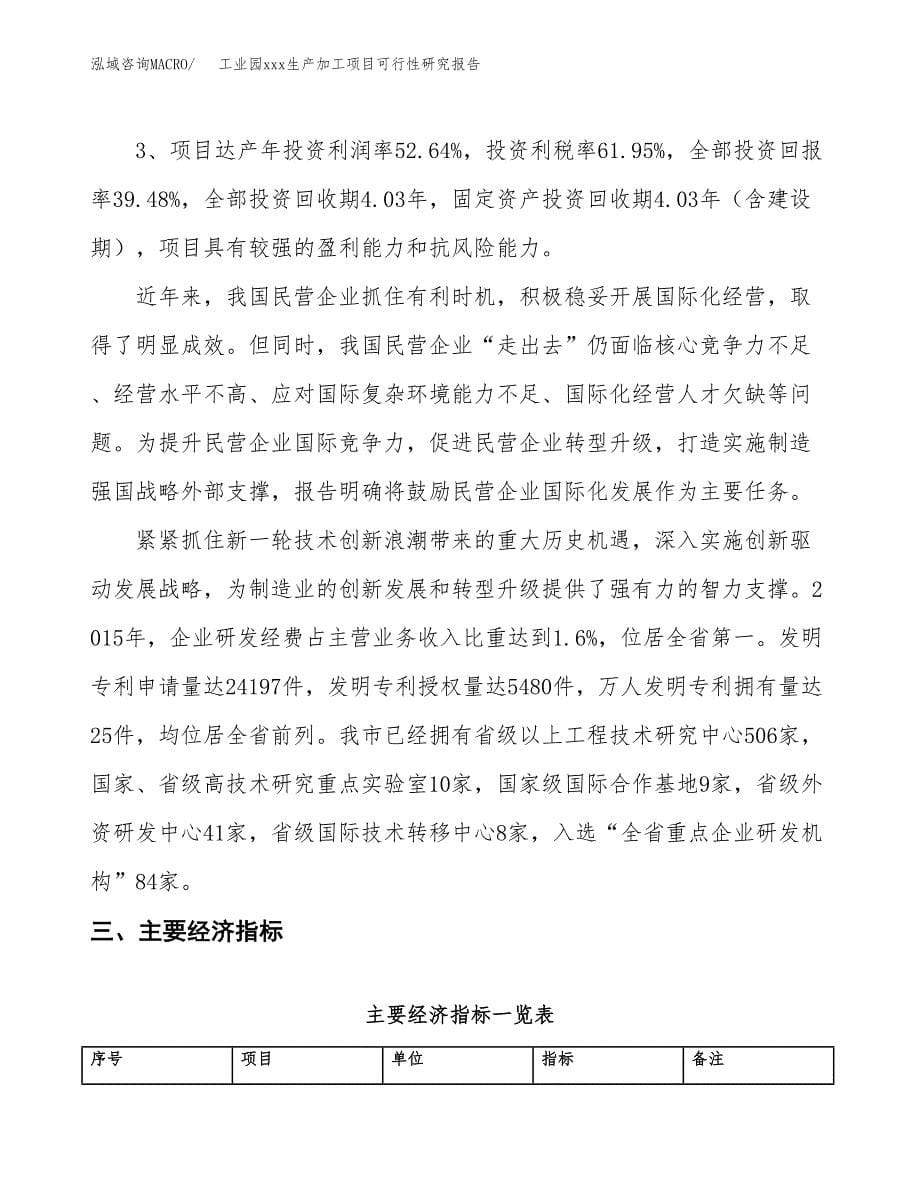 泓域咨询MACRO/　工业园xxx生产加工项目可行性研究报告

3、项目达产年投资利润率52.64%，投资利税率61.95%，全部投资回报率39.48%，全部投资回收期4.03年，固定资产投资回收期4.03年（含建设期），项目具有较强的盈利能力和抗风险能力。

近年来，我国民营企业抓住有利时机，积极稳妥开展国际化经营，取得了明显成效。但同时，我国民营企业“走出去”仍面临核心竞争力不足、经营水平不高、应对国际复杂环境能力不足、国际化经营人才欠缺等问题。为提升民营企业国际竞争力，促进民营企业转型升级，打造实施制造强国战略外部支撑，报告明确将鼓励民营企业国际化发展作为主要任务。

紧紧抓住新一轮技术创新浪潮带来的重大历史机遇，深入实施创新驱动发展战略，为制造业的创新发展和转型升级提供了强有力的智力支撑。2015年，企业研发经费占主营业务收入比重达到1.6%，位居全省第一。发明专利申请量达24197件，发明专利授权量达5480件，万人发明专利拥有量达25件，均位居全省前列。我市已经拥有省级以上工程技术研究中心506家，国家、省级高技术研究重点实验室10家，国家级国际合作基地9家，省级外资研发中心41家，省级国际技术转移中心8家，入选“全省重点企业研发机构”84家。

三、主要经济指标

主要经济指标一览表

| 序号 | 项目 | 单位 | 指标 | 备注 |
|---|---|---|---|---|